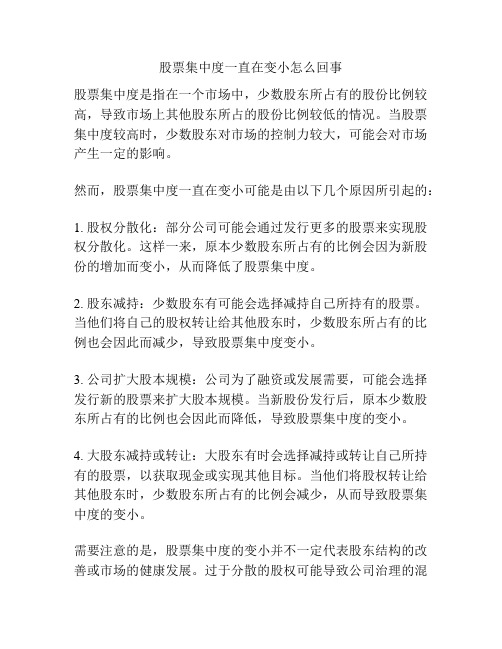 股票集中度一直在变小怎么回事

股票集中度是指在一个市场中，少数股东所占有的股份比例较高，导致市场上其他股东所占的股份比例较低的情况。当股票集中度较高时，少数股东对市场的控制力较大，可能会对市场产生一定的影响。

然而，股票集中度一直在变小可能是由以下几个原因所引起的：

1. 股权分散化：部分公司可能会通过发行更多的股票来实现股权分散化。这样一来，原本少数股东所占有的比例会因为新股份的增加而变小，从而降低了股票集中度。

2. 股东减持：少数股东有可能会选择减持自己所持有的股票。当他们将自己的股权转让给其他股东时，少数股东所占有的比例也会因此而减少，导致股票集中度变小。

3. 公司扩大股本规模：公司为了融资或发展需要，可能会选择发行新的股票来扩大股本规模。当新股份发行后，原本少数股东所占有的比例也会因此而降低，导致股票集中度的变小。

4. 大股东减持或转让：大股东有时会选择减持或转让自己所持有的股票，以获取现金或实现其他目标。当他们将股权转让给其他股东时，少数股东所占有的比例会减少，从而导致股票集中度的变小。

需要注意的是，股票集中度的变小并不一定代表股东结构的改善或市场的健康发展。过于分散的股权可能导致公司治理的混